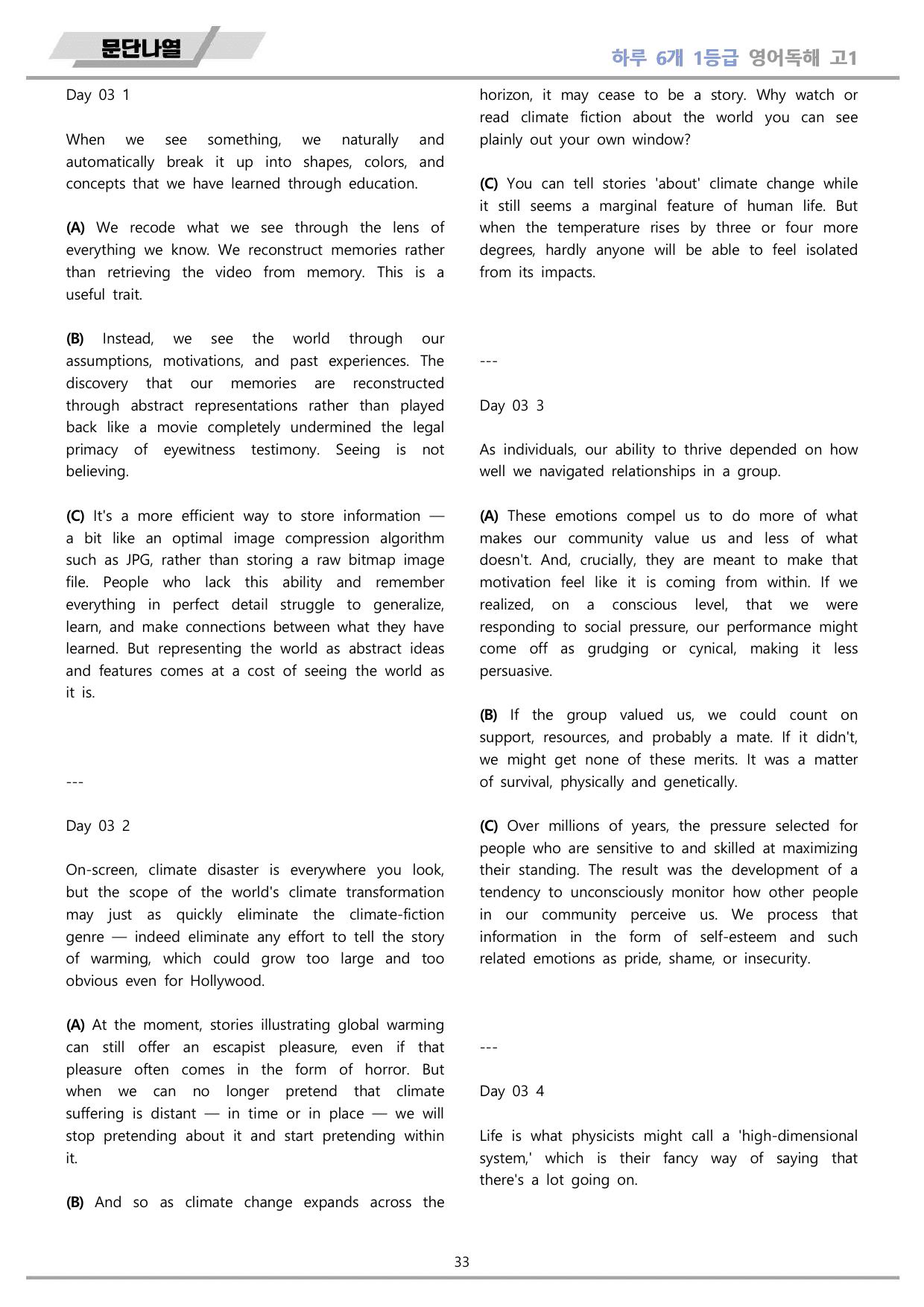 문단나열

하루 6개 1등급 영어독해 고1

Day 03 1

When we see something, we naturally and automatically break it up into shapes, colors, and concepts that we have learned through education.

(A) We recode what we see through the lens of everything we know. We reconstruct memories rather than retrieving the video from memory. This is a useful trait.

(B) Instead, we see the world through our assumptions, motivations, and past experiences. The discovery that our memories are reconstructed through abstract representations rather than played back like a movie completely undermined the legal primacy of eyewitness testimony. Seeing is not believing.

(C) It's a more efficient way to store information — a bit like an optimal image compression algorithm such as JPG, rather than storing a raw bitmap image file. People who lack this ability and remember everything in perfect detail struggle to generalize, learn, and make connections between what they have learned. But representing the world as abstract ideas and features comes at a cost of seeing the world as it is.

---

Day 03 2

On-screen, climate disaster is everywhere you look, but the scope of the world's climate transformation may just as quickly eliminate the climate-fiction genre — indeed eliminate any effort to tell the story of warming, which could grow too large and too obvious even for Hollywood.

(A) At the moment, stories illustrating global warming can still offer an escapist pleasure, even if that pleasure often comes in the form of horror. But when we can no longer pretend that climate suffering is distant — in time or in place — we will stop pretending about it and start pretending within it.

(B) And so as climate change expands across the horizon, it may cease to be a story. Why watch or read climate fiction about the world you can see plainly out your own window?

(C) You can tell stories 'about' climate change while it still seems a marginal feature of human life. But when the temperature rises by three or four more degrees, hardly anyone will be able to feel isolated from its impacts.

---

Day 03 3

As individuals, our ability to thrive depended on how well we navigated relationships in a group.

(A) These emotions compel us to do more of what makes our community value us and less of what doesn't. And, crucially, they are meant to make that motivation feel like it is coming from within. If we realized, on a conscious level, that we were responding to social pressure, our performance might come off as grudging or cynical, making it less persuasive.

(B) If the group valued us, we could count on support, resources, and probably a mate. If it didn't, we might get none of these merits. It was a matter of survival, physically and genetically.

(C) Over millions of years, the pressure selected for people who are sensitive to and skilled at maximizing their standing. The result was the development of a tendency to unconsciously monitor how other people in our community perceive us. We process that information in the form of self-esteem and such related emotions as pride, shame, or insecurity.

---

Day 03 4

Life is what physicists might call a 'high-dimensional system,' which is their fancy way of saying that there's a lot going on.

33